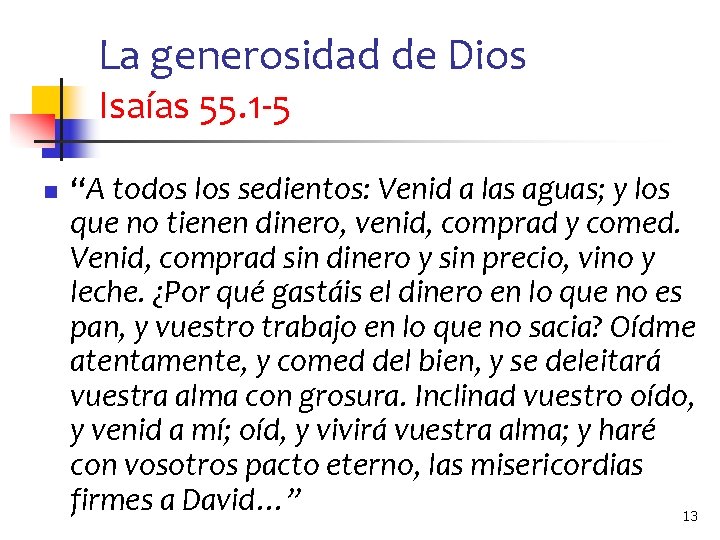 La generosidad de Dios
Isaías 55.1-5

“A todos los sedientos: Venid a las aguas; y los que no tienen dinero, venid, comprad y comed. Venid, comprad sin dinero y sin precio, vino y leche. ¿Por qué gastáis el dinero en lo que no es pan, y vuestro trabajo en lo que no sacia? Oídme atentamente, y comed del bien, y se deleitará vuestra alma con grosura. Inclinad vuestro oído, y venid a mí; oíd, y vivirá vuestra alma; y haré con vosotros pacto eterno, las misericordias firmes a David…”

13